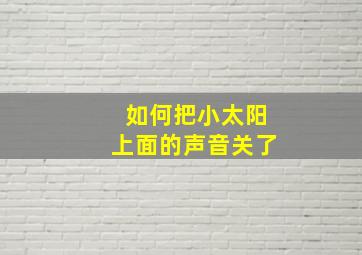 如何把小太阳
上面的声音关了